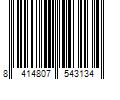 8 414807 543134